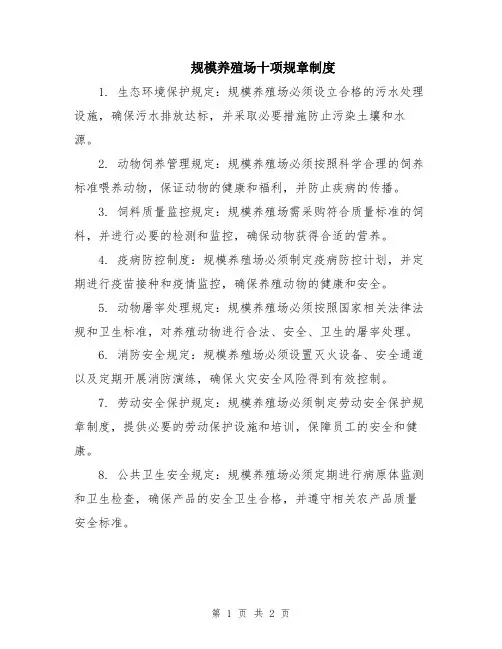 规模养殖场十项规章制度

1. 生态环境保护规定：规模养殖场必须设立合格的污水处理设施，确保污水排放达标，并采取必要措施防止污染土壤和水源。

2. 动物饲养管理规定：规模养殖场必须按照科学合理的饲养标准喂养动物，保证动物的健康和福利，并防止疾病的传播。

3. 饲料质量监控规定：规模养殖场需采购符合质量标准的饲料，并进行必要的检测和监控，确保动物获得合适的营养。

4. 疫病防控制度：规模养殖场必须制定疫病防控计划，并定期进行疫苗接种和疫情监控，确保养殖动物的健康和安全。

5. 动物屠宰处理规定：规模养殖场必须按照国家相关法律法规和卫生标准，对养殖动物进行合法、安全、卫生的屠宰处理。

6. 消防安全规定：规模养殖场必须设置灭火设备、安全通道以及定期开展消防演练，确保火灾安全风险得到有效控制。

7. 劳动安全保护规定：规模养殖场必须制定劳动安全保护规章制度，提供必要的劳动保护设施和培训，保障员工的安全和健康。

8. 公共卫生安全规定：规模养殖场必须定期进行病原体监测和卫生检查，确保产品的安全卫生合格，并遵守相关农产品质量安全标准。

第 1 页 共 2 页